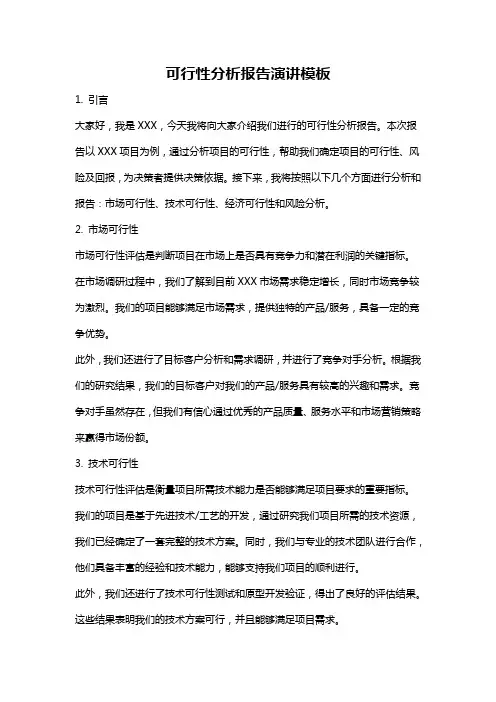 可行性分析报告演讲模板

1. 引言

大家好，我是 XXX，今天我将向大家介绍我们进行的可行性分析报告。本次报告以 XXX 项目为例，通过分析项目的可行性，帮助我们确定项目的可行性、风险及回报，为决策者提供决策依据。接下来，我将按照以下几个方面进行分析和报告：市场可行性、技术可行性、经济可行性和风险分析。

2. 市场可行性

市场可行性评估是判断项目在市场上是否具有竞争力和潜在利润的关键指标。在市场调研过程中，我们了解到目前 XXX 市场需求稳定增长，同时市场竞争较为激烈。我们的项目能够满足市场需求，提供独特的产品/服务，具备一定的竞争优势。

此外，我们还进行了目标客户分析和需求调研，并进行了竞争对手分析。根据我们的研究结果，我们的目标客户对我们的产品/服务具有较高的兴趣和需求。竞争对手虽然存在，但我们有信心通过优秀的产品质量、服务水平和市场营销策略来赢得市场份额。

3. 技术可行性

技术可行性评估是衡量项目所需技术能力是否能够满足项目要求的重要指标。我们的项目是基于先进技术/工艺的开发，通过研究我们项目所需的技术资源，我们已经确定了一套完整的技术方案。同时，我们与专业的技术团队进行合作，他们具备丰富的经验和技术能力，能够支持我们项目的顺利进行。

此外，我们还进行了技术可行性测试和原型开发验证，得出了良好的评估结果。这些结果表明我们的技术方案可行，并且能够满足项目需求。